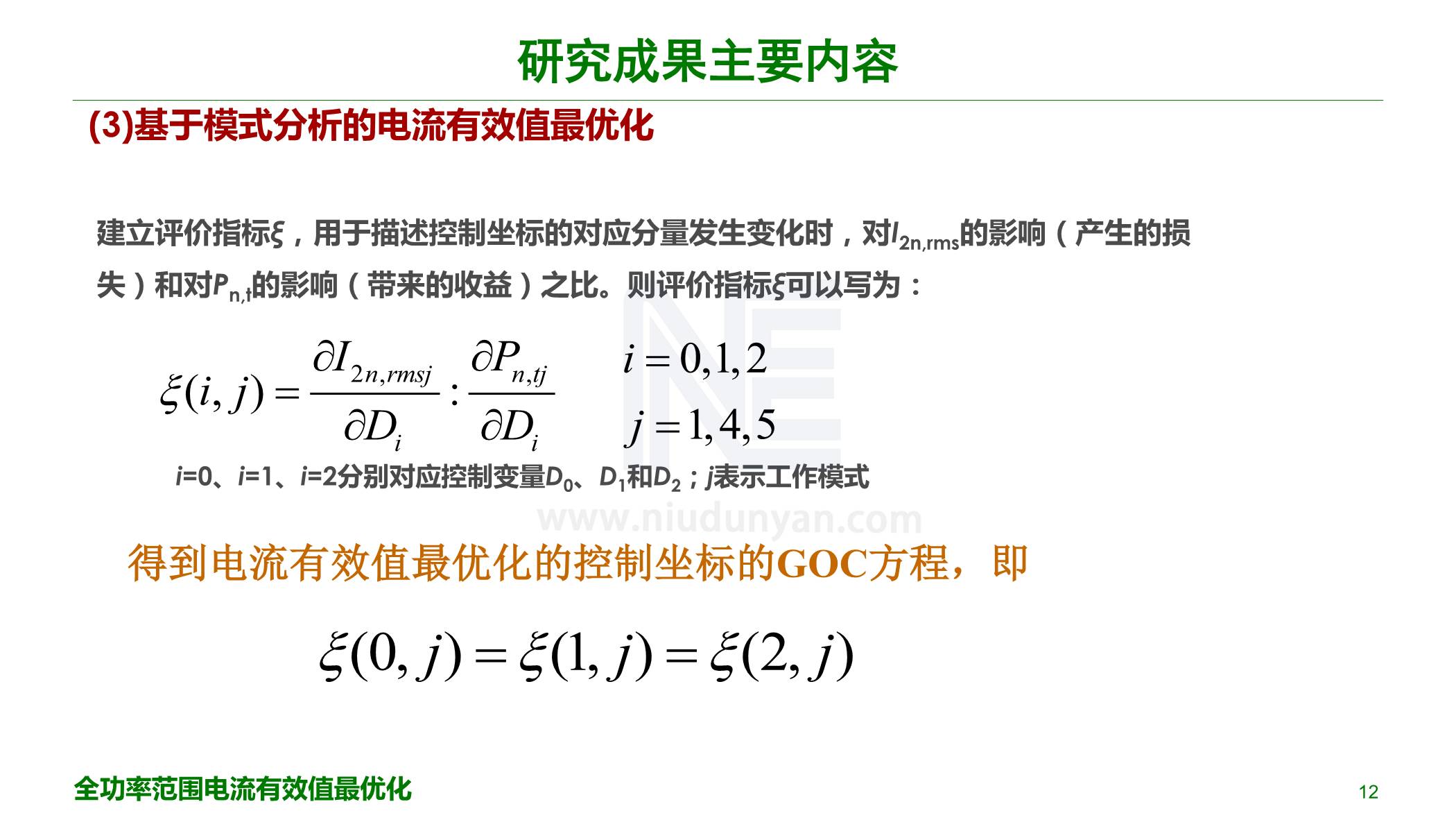 研究成果主要内容

(3)基于模式分析的电流有效值最优化

建立评价指标ξ，用于描述控制坐标的对应分量发生变化时，对$I_{2n,rms}$的影响（产生的损失）和对$P_{n,t}$的影响（带来的收益）之比。则评价指标ξ可以写为：

$\xi(i,j)=\frac{\partial I_{2n,rmsj}}{\partial D_i}:\frac{\partial P_{n,tj}}{\partial D_i}$ $i=0,1,2$ $j=1,4,5$

i=0、i=1、i=2分别对应控制变量$D_0$、$D_1$和$D_2$；j表示工作模式

得到电流有效值最优化的控制坐标的GOC方程，即

$\xi(0,j)=\xi(1,j)=\xi(2,j)$

全功率范围电流有效值最优化

12

www.niudunyan.com